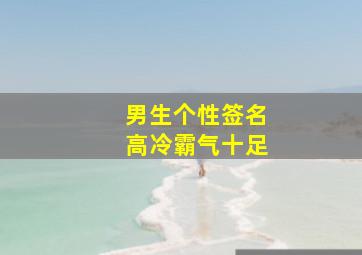 男生个性签名
高冷霸气十足